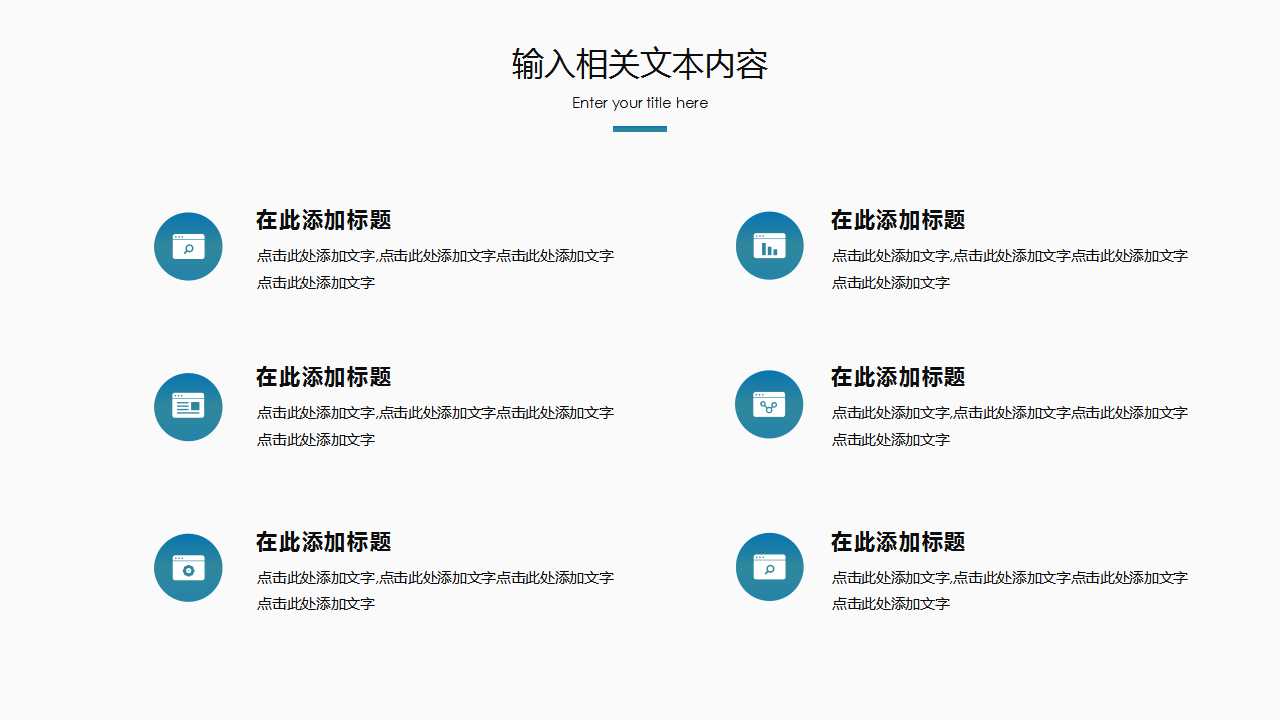 输入相关文本内容

Enter your title here

在此添加标题

点击此处添加文字,点击此处添加文字点击此处添加文字点击此处添加文字

在此添加标题

点击此处添加文字,点击此处添加文字点击此处添加文字点击此处添加文字

在此添加标题

点击此处添加文字,点击此处添加文字点击此处添加文字点击此处添加文字

在此添加标题

点击此处添加文字,点击此处添加文字点击此处添加文字点击此处添加文字

在此添加标题

点击此处添加文字,点击此处添加文字点击此处添加文字点击此处添加文字

在此添加标题

点击此处添加文字,点击此处添加文字点击此处添加文字点击此处添加文字